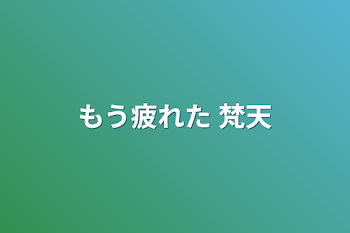 もう疲れた 梵天